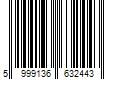 5 999136 632443